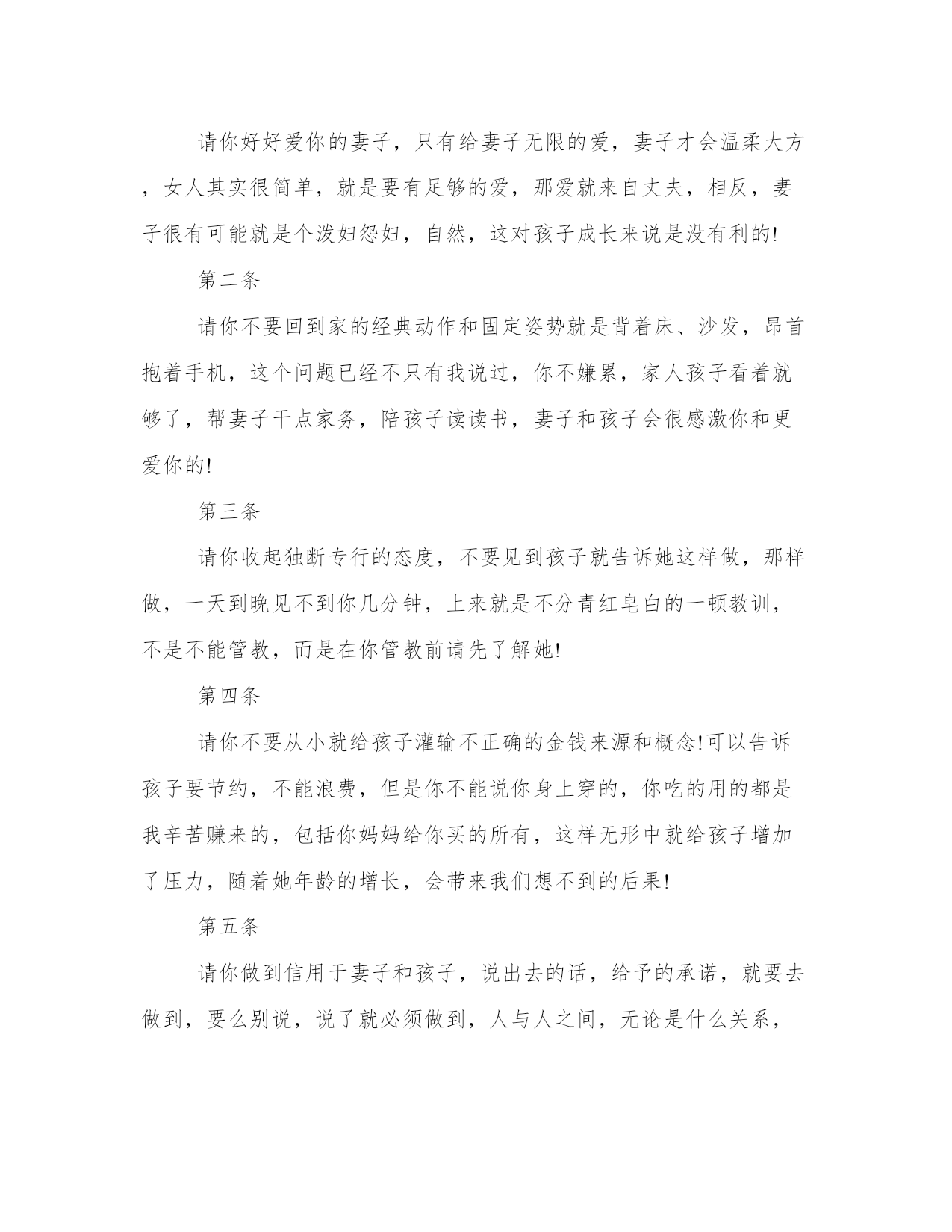 请你好好爱你的妻子，只有给妻子无限的爱，妻子才会温柔大方，女人其实很简单，就是要有足够的爱，那爱就来自丈夫，相反，妻子很有可能就是个泼妇怨妇，自然，这对孩子成长来说是没有利的!

第二条

请你不要回到家的经典动作和固定姿势就是背着床、沙发，昂首抱着手机，这个问题已经不只有我说过，你不嫌累，家人孩子看着就够了，帮妻子干点家务，陪孩子读读书，妻子和孩子会很感激你和更爱你的!

第三条

请你收起独断专行的态度，不要见到孩子就告诉她这样做，那样做，一天到晚见不到你几分钟，上来就是不分青红皂白的一顿教训，不是不能管教，而是在你管教前请先了解她!

第四条

请你不要从小就给孩子灌输不正确的金钱来源和概念!可以告诉孩子要节约，不能浪费，但是你不能说你身上穿的，你吃的用的都是我辛苦赚来的，包括你妈妈给你买的所有，这样无形中就给孩子增加了压力，随着她年龄的增长，会带来我们想不到的后果!

第五条

请你做到信用于妻子和孩子，说出去的话，给予的承诺，就要去做到，要么别说，说了就必须做到，人与人之间，无论是什么关系，